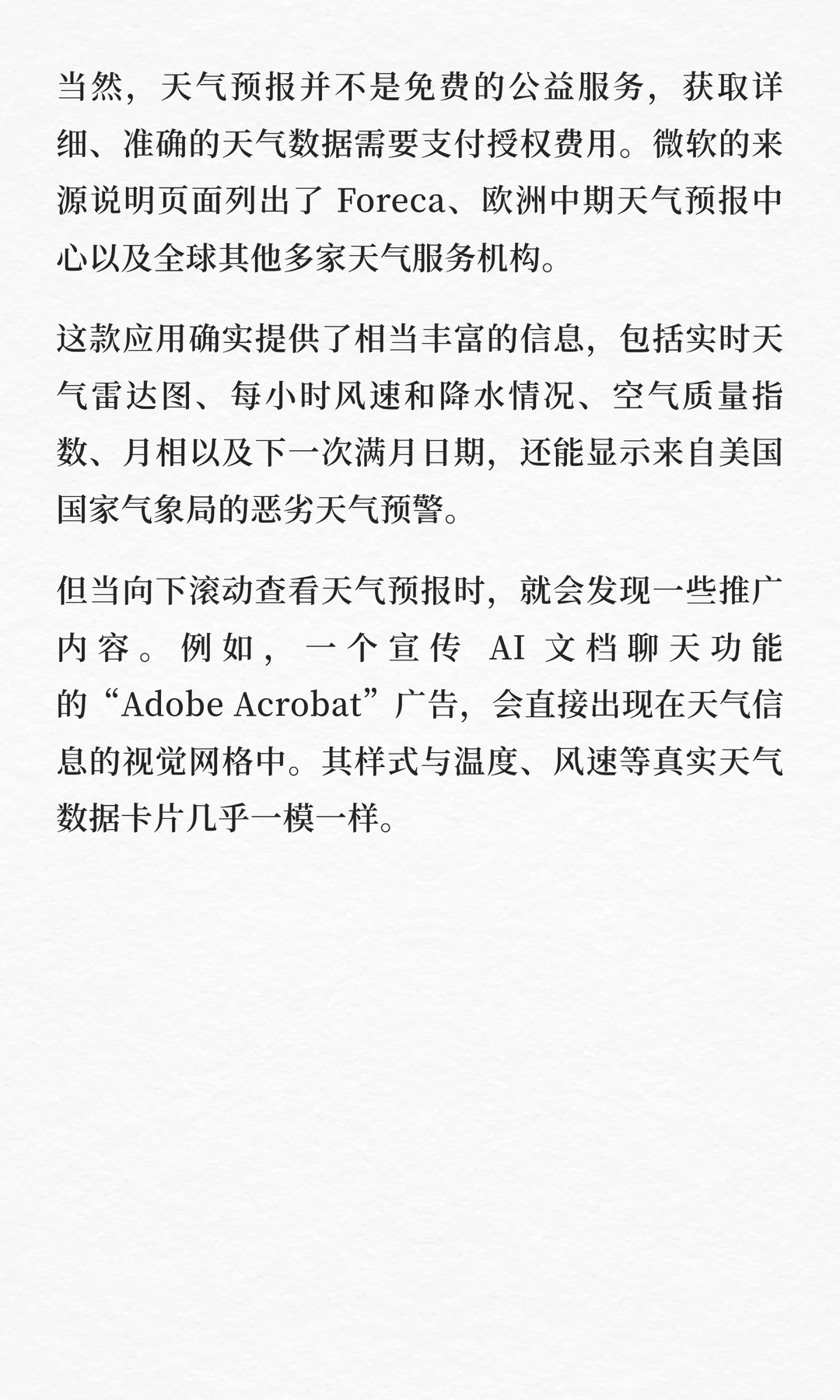 当然，天气预报并不是免费的公益服务，获取详细、准确的天气数据需要支付授权费用。微软的来源说明页面列出了Foreca、欧洲中期天气预报中心以及全球其他多家天气服务机构。

这款应用确实提供了相当丰富的信息，包括实时天气雷达图、每小时风速和降水情况、空气质量指数、月相以及下一次满月日期，还能显示来自美国国家气象局的恶劣天气预警。

但当向下滚动查看天气预报时，就会发现一些推广内容。例如，一个宣传AI文档聊天功能的“Adobe Acrobat”广告，会直接出现在天气信息的视觉网格中。其样式与温度、风速等真实天气数据卡片几乎一模一样。